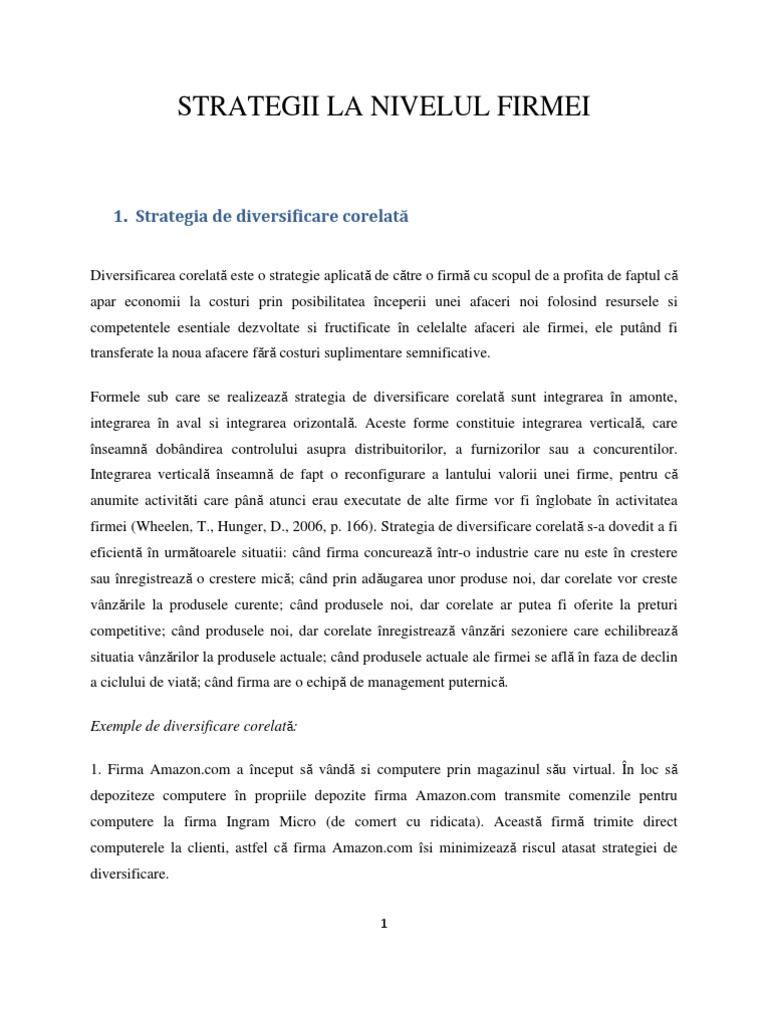 STRATEGII LA NIVELUL FIRMEI

1. Strategia de diversificare corelată

Diversificarea corelată este o strategie aplicată de către o firmă cu scopul de a profita de faptul că apar economii la costuri prin posibilitatea începerii unei afaceri noi folosind resursele si competentele esentiale dezvoltate si fructificate în celelalte afaceri ale firmei, ele putând fi transferate la noua afacere fără costuri suplimentare semnificative.

Formele sub care se realizează strategia de diversificare corelată sunt integrarea în amonte, integrarea în aval si integrarea orizontală. Aceste forme constituie integrarea verticală, care înseamnă dobândirea controlului asupra distribuitorilor, a furnizorilor sau a concurentilor. Integrarea verticală înseamnă de fapt o reconfigurare a lantului valorii unei firme, pentru că anumite activităti care până atunci erau executate de alte firme vor fi înglobate în activitatea firmei (Wheelen, T., Hunger, D., 2006, p. 166). Strategia de diversificare corelată s-a dovedit a fi eficientă în următoarele situatii: când firma concurează într-o industrie care nu este în crestere sau înregistrează o crestere mică; când prin adăugarea unor produse noi, dar corelate vor creste vânzările la produsele curente; când produsele noi, dar corelate ar putea fi oferite la preturi competitive; când produsele noi, dar corelate înregistrează vânzări sezoniere care echilibrează situatia vânzărilor la produsele actuale; când produsele actuale ale firmei se află în faza de declin a ciclului de viată; când firma are o echipă de management puternică.

Exemple de diversificare corelată:

1. Firma Amazon.com a început să vândă si computere prin magazinul său virtual. În loc să depoziteze computere în propriile depozite firma Amazon.com transmite comenzile pentru computere la firma Ingram Micro (de comert cu ridicata). Această firmă trimite direct computerele la clienti, astfel că firma Amazon.com îsi minimizează riscul atasat strategiei de diversificare.

1